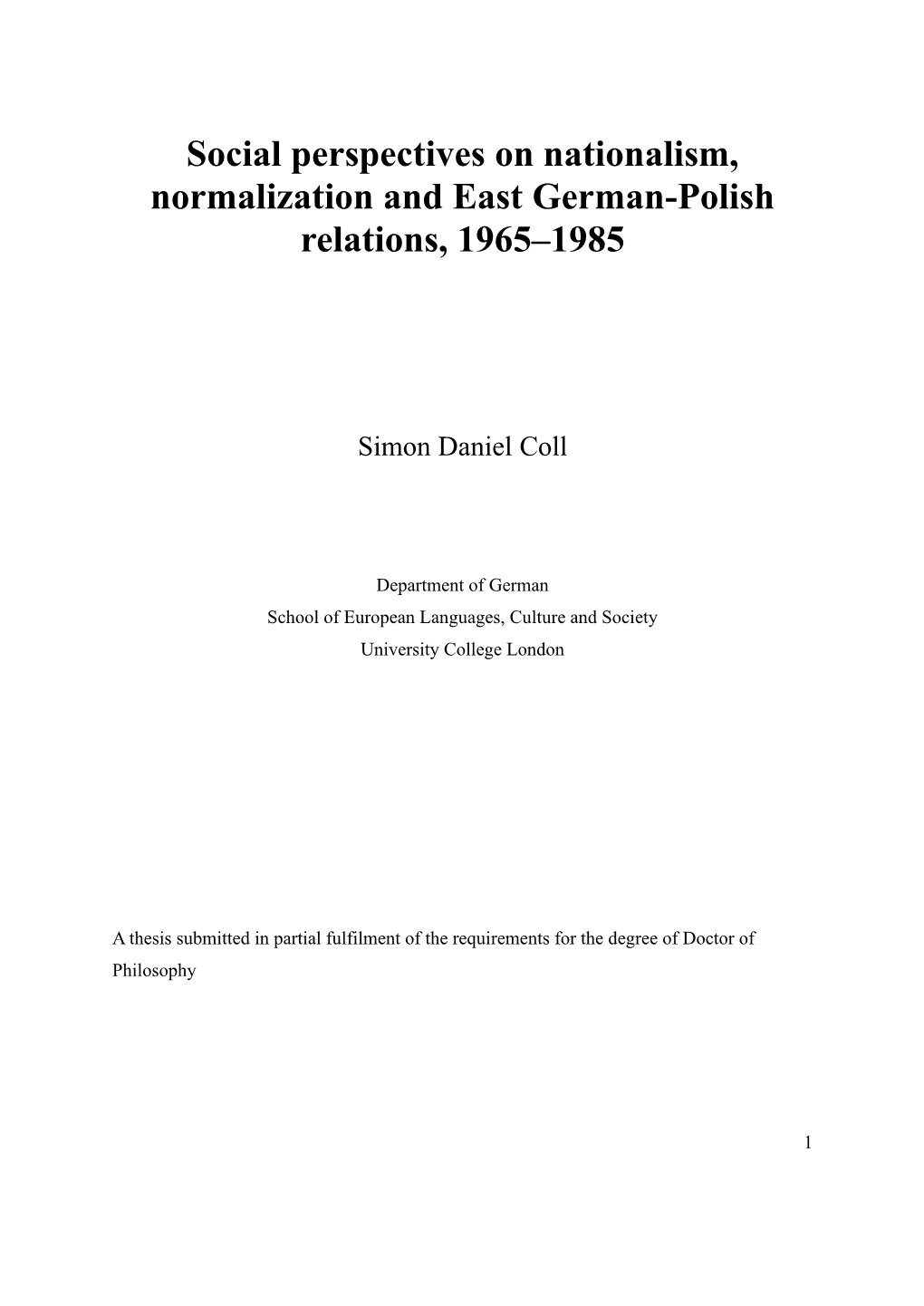 Social perspectives on nationalism, normalization and East German-Polish relations, 1965–1985

Simon Daniel Coll

Department of German
School of European Languages, Culture and Society
University College London

A thesis submitted in partial fulfilment of the requirements for the degree of Doctor of Philosophy

1